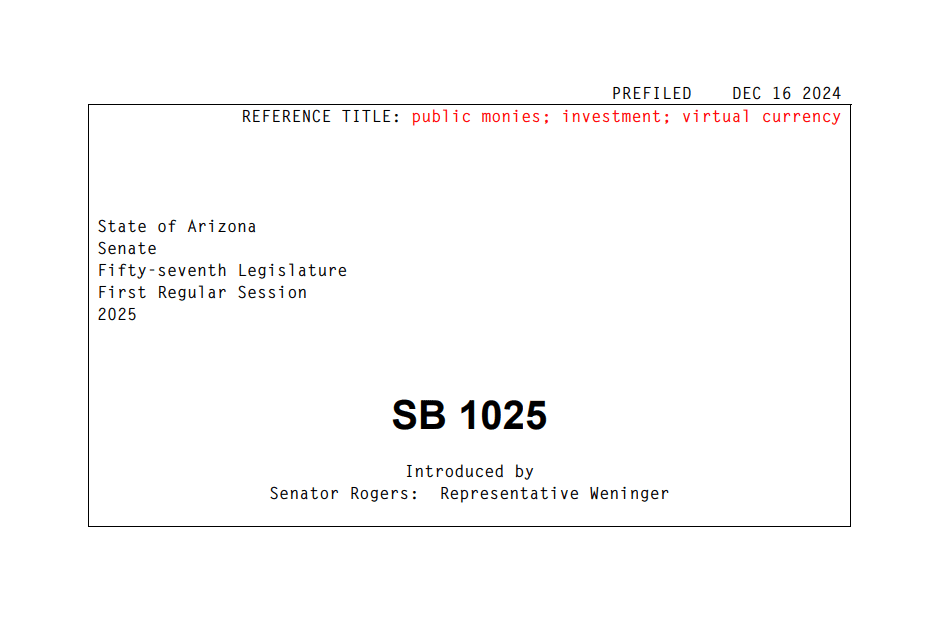 PREFILED DEC 16 2024

REFERENCE TITLE: public monies; investment; virtual currency

State of Arizona
Senate
Fifty-seventh Legislature
First Regular Session
2025

SB 1025

Introduced by
Senator Rogers: Representative Weninger